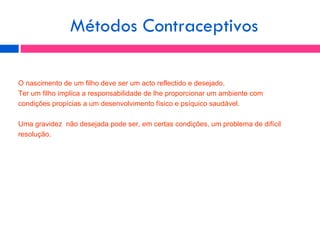 Métodos Contraceptivos

O nascimento de um filho deve ser um acto reflectido e desejado.
Ter um filho implica a responsabilidade de lhe proporcionar um ambiente com condições propícias a um desenvolvimento físico e psíquico saudável.

Uma gravidez não desejada pode ser, em certas condições, um problema de difícil resolução.